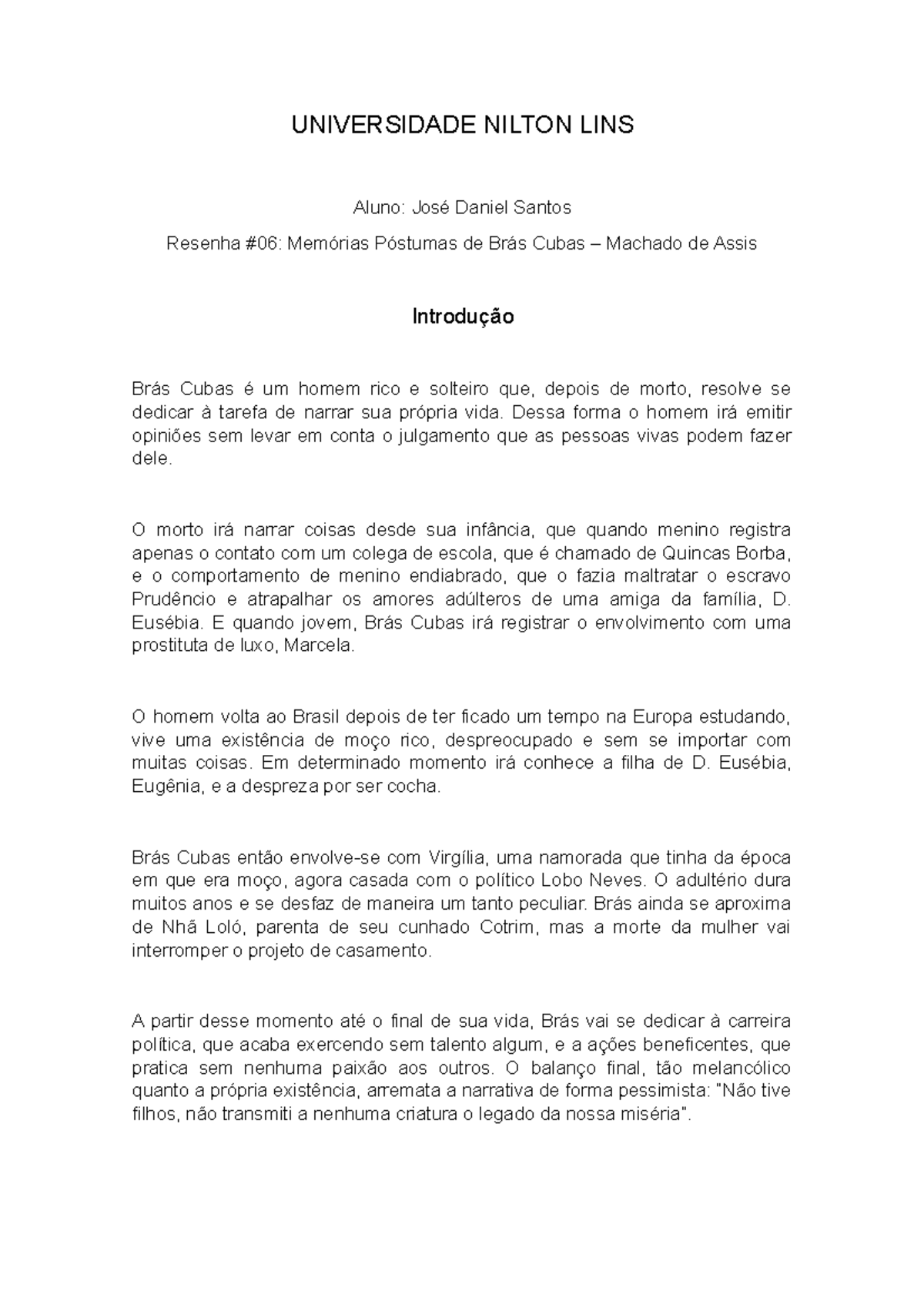 UNIVERSIDADE NILTON LINS

Aluno: José Daniel Santos

Resenha #06: Memórias Póstumas de Brás Cubas – Machado de Assis

Introdução

Brás Cubas é um homem rico e solteiro que, depois de morto, resolve se dedicar à tarefa de narrar sua própria vida. Dessa forma o homem irá emitir opiniões sem levar em conta o julgamento que as pessoas vivas podem fazer dele.

O morto irá narrar coisas desde sua infância, que quando menino registra apenas o contato com um colega de escola, que é chamado de Quincas Borba, e o comportamento de menino endiabrado, que o fazia maltratar o escravo Prudêncio e atrapalhar os amores adúlteros de uma amiga da família, D. Eusébia. E quando jovem, Brás Cubas irá registrar o envolvimento com uma prostituta de luxo, Marcela.

O homem volta ao Brasil depois de ter ficado um tempo na Europa estudando, vive uma existência de moço rico, despreocupado e sem se importar com muitas coisas. Em determinado momento irá conhece a filha de D. Eusébia, Eugênia, e a despreza por ser cocha.

Brás Cubas então envolve-se com Virgília, uma namorada que tinha da época em que era moço, agora casada com o político Lobo Neves. O adultério dura muitos anos e se desfaz de maneira um tanto peculiar. Brás ainda se aproxima de Nhã Loló, parenta de seu cunhado Cotrim, mas a morte da mulher vai interromper o projeto de casamento.

A partir desse momento até o final de sua vida, Brás vai se dedicar à carreira política, que acaba exercendo sem talento algum, e a ações beneficentes, que pratica sem nenhuma paixão aos outros. O balanço final, tão melancólico quanto a própria existência, arremata a narrativa de forma pessimista: "Não tive filhos, não transmiti a nenhuma criatura o legado da nossa miséria".